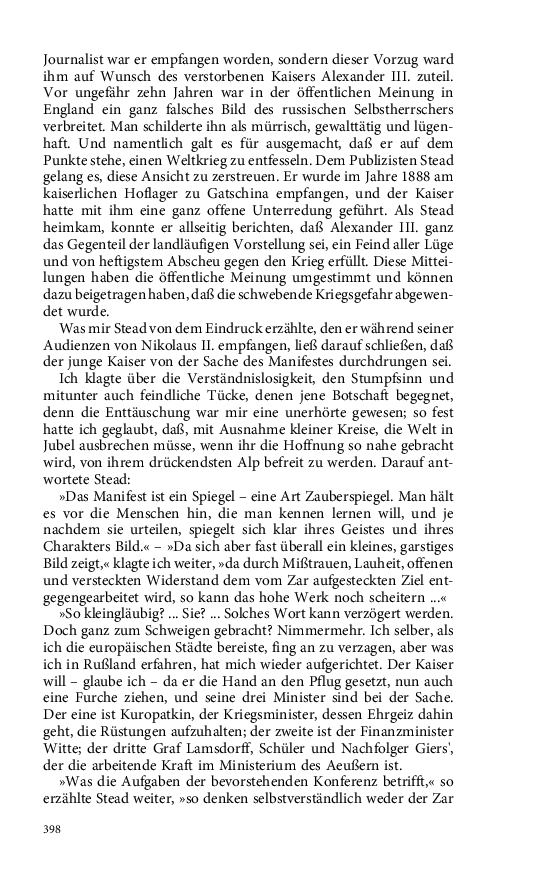 Journalist war er empfangen worden, sondern dieser Vorzug ward ihm auf Wunsch des verstorbenen Kaisers Alexander III. zuteil. Vor ungefähr zehn Jahren war in der öffentlichen Meinung in England ein ganz falsches Bild des russischen Selbstherrschers verbreitet. Man schilderte ihn als mürrisch, gewalttätig und lügenhaft. Und namentlich galt es für ausgemacht, daß er auf dem Punkte stehe, einen Weltkrieg zu entfesseln. Dem Publizisten Stead gelang es, diese Ansicht zu zerstreuen. Er wurde im Jahre 1888 am kaiserlichen Hoflager zu Gatschina empfangen, und der Kaiser hatte mit ihm eine ganz offene Unterredung geführt. Als Stead heimkam, konnte er allseitig berichten, daß Alexander III. ganz das Gegenteil der landläufigen Vorstellung sei, ein Feind aller Lüge und von heftigstem Abscheu gegen den Krieg erfüllt. Diese Mitteilungen haben die öffentliche Meinung umgestimmt und können dazu beigetragen haben, daß die schwebende Kriegsgefahr abgewendet wurde.

Was mir Stead von dem Eindruck erzählte, den er während seiner Audienzen von Nikolaus II. empfangen, ließ darauf schließen, daß der junge Kaiser von der Sache des Manifestes durchdrungen sei.

Ich klagte über die Verständnislosigkeit, den Stumpfsinn und mitunter auch feindliche Tücke, denen jene Botschaft begegnet, denn die Enttäuschung war mir eine unerhörte gewesen; so fest hatte ich geglaubt, daß, mit Ausnahme kleiner Kreise, die Welt in Jubel ausbrechen müsse, wenn ihr die Hoffnung so nahe gebracht wird, von ihrem drückendsten Alp befreit zu werden. Darauf antwortete Stead:

»Das Manifest ist ein Spiegel – eine Art Zauberspiegel. Man hält es vor die Menschen hin, die man kennen lernen will, und je nachdem sie urteilen, spiegelt sich klar ihres Geistes und ihres Charakters Bild.« – »Da sich aber fast überall ein kleines, garstiges Bild zeigt,« klagte ich weiter, »da durch Mißtrauen, Lauheit, offenen und versteckten Widerstand dem vom Zar aufgesteckten Ziel entgegengearbeitet wird, so kann das hohe Werk noch scheitern ...«

»So kleingläubig? ... Sie? ... Solches Wort kann verzögert werden. Doch ganz zum Schweigen gebracht? Nimmermehr. Ich selber, als ich die europäischen Städte bereiste, fing an zu verzagen, aber was ich in Rußland erfahren, hat mich wieder aufgerichtet. Der Kaiser will – glaube ich – da er die Hand an den Pflug gesetzt, nun auch eine Furche ziehen, und seine drei Minister sind bei der Sache. Der eine ist Kuropatkin, der Kriegsminister, dessen Ehrgeiz dahin geht, die Rüstungen aufzuhalten; der zweite ist der Finanzminister Witte; der dritte Graf Lamsdorff, Schüler und Nachfolger Giers', der die arbeitende Kraft im Ministerium des Aeußern ist.

»Was die Aufgaben der bevorstehenden Konferenz betrifft,« so erzählte Stead weiter, »so denken selbstverständlich weder der Zar

398